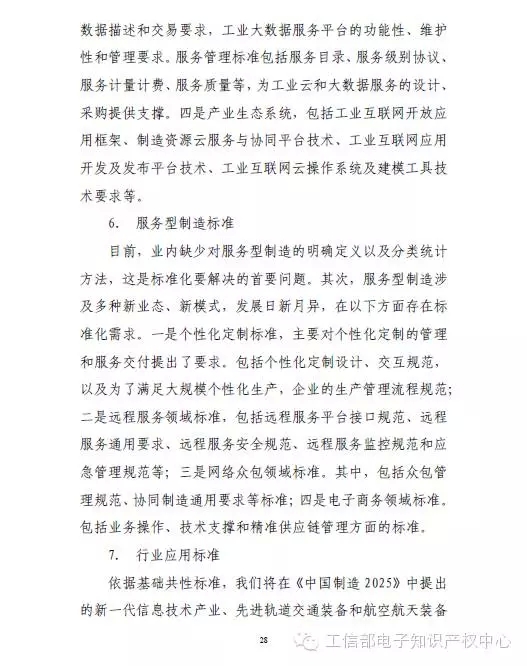 数据描述和交易要求，工业大数据服务平台的功能性、维护性和管理要求。服务管理标准包括服务目录、服务级别协议、服务计量计费、服务质量等，为工业云和大数据服务的设计、采购提供支撑。四是产业生态系统，包括工业互联网开放应用框架、制造资源云服务与协同平台技术、工业互联网应用开发及发布平台技术、工业互联网云操作系统及建模工具技术要求等。

6. 服务型制造标准

目前，业内缺少对服务型制造的明确定义以及分类统计方法，这是标准化要解决的首要问题。其次，服务型制造涉及多种新业态、新模式，发展日新月异，在以下方面存在标准化需求。一是个性化定制标准，主要对个性化定制的管理和服务交付提出了要求。包括个性化定制设计、交互规范，以及为了满足大规模个性化生产，企业的生产管理流程规范；二是远程服务领域标准，包括远程服务平台接口规范、远程服务通用要求、远程服务安全规范、远程服务监控规范和应急管理规范等；三是网络众包领域标准。其中，包括众包管理规范、协同制造通用要求等标准；四是电子商务领域标准。包括业务操作、技术支撑和精准供应链管理方面的标准。

7. 行业应用标准

依据基础共性标准，我们将在《中国制造 2025》中提出的新一代信息技术产业、先进轨道交通装备和航空航天装备

28

工信部电子知识产权中心